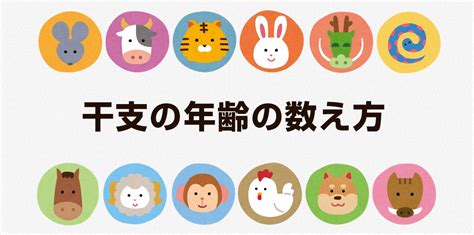 干支の年齢の数え方